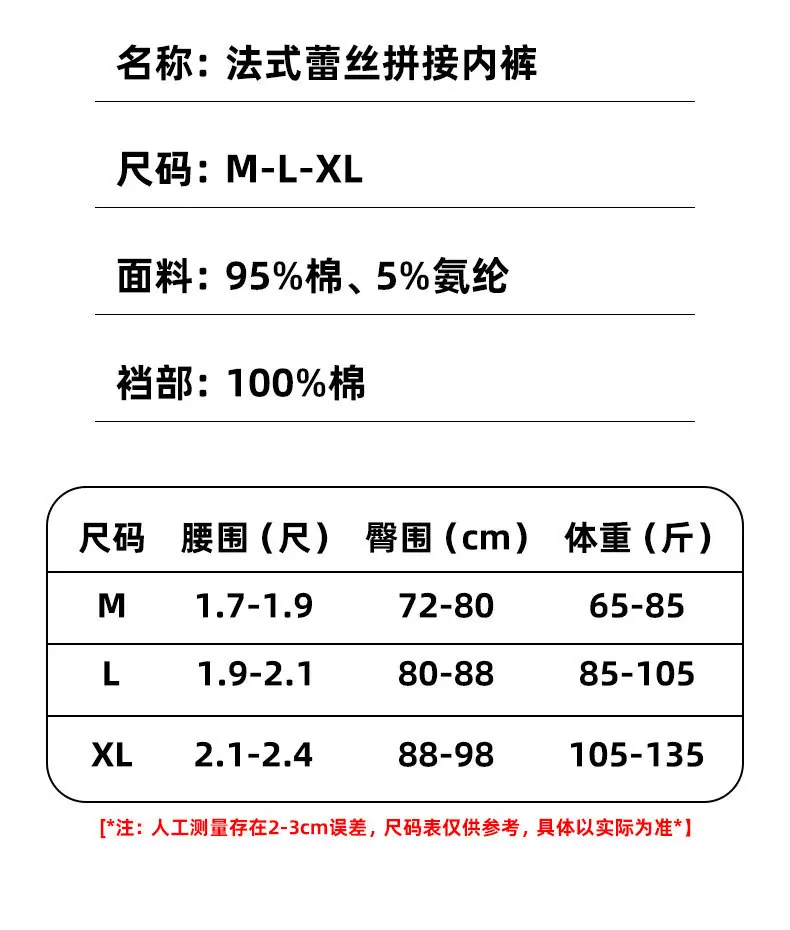 名称：法式蕾丝拼接内裤

尺码：M-L-XL

面料：95%棉、5%氨纶

裆部：100%棉

| 尺码 | 腰围（尺） | 臀围（cm） | 体重（斤） |
|---|---|---|---|
| M | 1.7-1.9 | 72-80 | 65-85 |
| L | 1.9-2.1 | 80-88 | 85-105 |
| XL | 2.1-2.4 | 88-98 | 105-135 |

[*注：人工测量存在2-3cm误差，尺码表仅供参考，具体以实际为准*]